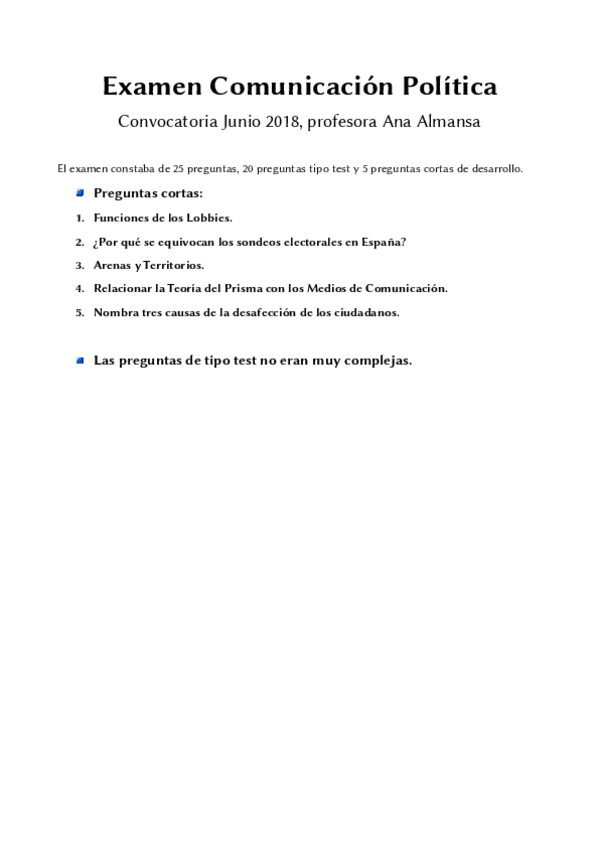 Examen Comunicación Política

Convocatoria Junio 2018, profesora Ana Almansa

El examen constaba de 25 preguntas, 20 preguntas tipo test y 5 preguntas cortas de desarrollo.

Preguntas cortas:

1. Funciones de los Lobbies.
2. ¿Por qué se equivocan los sondeos electorales en España?
3. Arenas y Territorios.
4. Relacionar la Teoría del Prisma con los Medios de Comunicación.
5. Nombra tres causas de la desafección de los ciudadanos.

Las preguntas de tipo test no eran muy complejas.